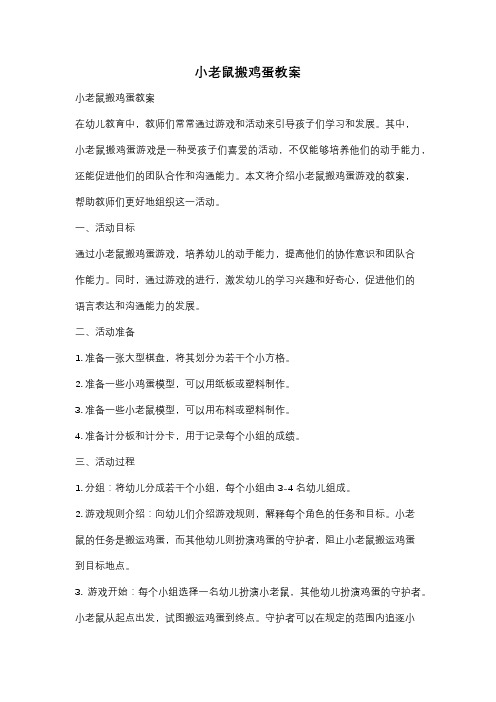 小老鼠搬鸡蛋教案

小老鼠搬鸡蛋教案

在幼儿教育中，教师们常常通过游戏和活动来引导孩子们学习和发展。其中，小老鼠搬鸡蛋游戏是一种受孩子们喜爱的活动，不仅能够培养他们的动手能力，还能促进他们的团队合作和沟通能力。本文将介绍小老鼠搬鸡蛋游戏的教案，帮助教师们更好地组织这一活动。

一、活动目标

通过小老鼠搬鸡蛋游戏，培养幼儿的动手能力，提高他们的协作意识和团队合作能力。同时，通过游戏的进行，激发幼儿的学习兴趣和好奇心，促进他们的语言表达和沟通能力的发展。

二、活动准备

1. 准备一张大型棋盘，将其划分为若干个小方格。

2. 准备一些小鸡蛋模型，可以用纸板或塑料制作。

3. 准备一些小老鼠模型，可以用布料或塑料制作。

4. 准备计分板和计分卡，用于记录每个小组的成绩。

三、活动过程

1. 分组：将幼儿分成若干个小组，每个小组由 3-4 名幼儿组成。

2. 游戏规则介绍：向幼儿们介绍游戏规则，解释每个角色的任务和目标。小老鼠的任务是搬运鸡蛋，而其他幼儿则扮演鸡蛋的守护者，阻止小老鼠搬运鸡蛋到目标地点。

3. 游戏开始：每个小组选择一名幼儿扮演小老鼠，其他幼儿扮演鸡蛋的守护者。小老鼠从起点出发，试图搬运鸡蛋到终点。守护者可以在规定的范围内追逐小